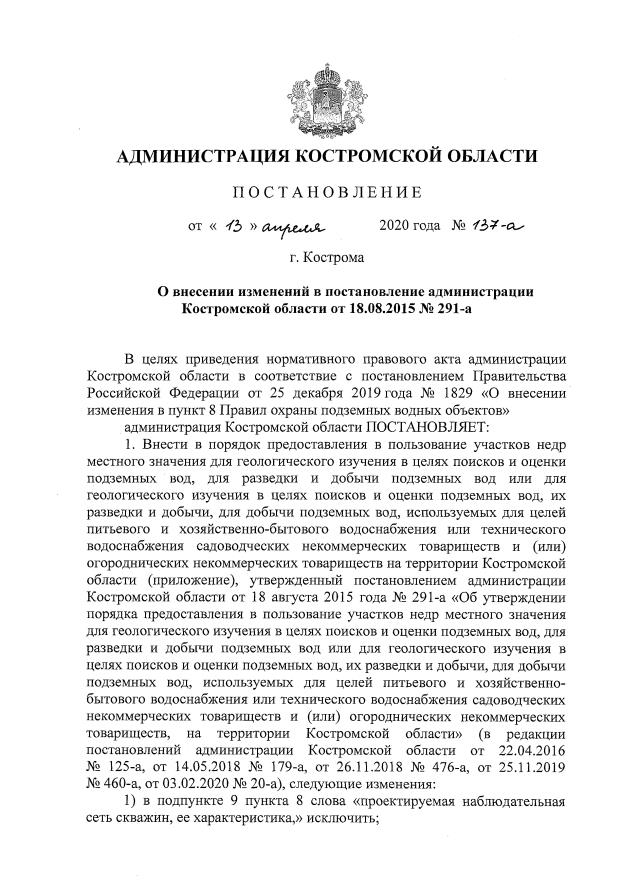 АДМИНИСТРАЦИЯ КОСТРОМСКОЙ ОБЛАСТИ

ПОСТАНОВЛЕНИЕ

от « 13 » апреля 2020 года № 137-а

г. Кострома

О внесении изменений в постановление администрации Костромской области от 18.08.2015 № 291-а

В целях приведения нормативного правового акта администрации Костромской области в соответствие с постановлением Правительства Российской Федерации от 25 декабря 2019 года № 1829 «О внесении изменения в пункт 8 Правил охраны подземных водных объектов»

администрация Костромской области ПОСТАНОВЛЯЕТ:

1. Внести в порядок предоставления в пользование участков недр местного значения для геологического изучения в целях поисков и оценки подземных вод, для разведки и добычи подземных вод или для геологического изучения в целях поисков и оценки подземных вод, их разведки и добычи, для добычи подземных вод, используемых для целей питьевого и хозяйственно-бытового водоснабжения или технического водоснабжения садоводческих некоммерческих товариществ и (или) огороднических некоммерческих товариществ на территории Костромской области (приложение), утвержденный постановлением администрации Костромской области от 18 августа 2015 года № 291-а «Об утверждении порядка предоставления в пользование участков недр местного значения для геологического изучения в целях поисков и оценки подземных вод, для разведки и добычи подземных вод или для геологического изучения в целях поисков и оценки подземных вод, их разведки и добычи, для добычи подземных вод, используемых для целей питьевого и хозяйственно-бытового водоснабжения или технического водоснабжения садоводческих некоммерческих товариществ и (или) огороднических некоммерческих товариществ, на территории Костромской области» (в редакции постановлений администрации Костромской области от 22.04.2016 № 125-а, от 14.05.2018 № 179-а, от 26.11.2018 № 476-а, от 25.11.2019 № 460-а, от 03.02.2020 № 20-а), следующие изменения:

1) в подпункте 9 пункта 8 слова «проектируемая наблюдательная сеть скважин, ее характеристика,» исключить;